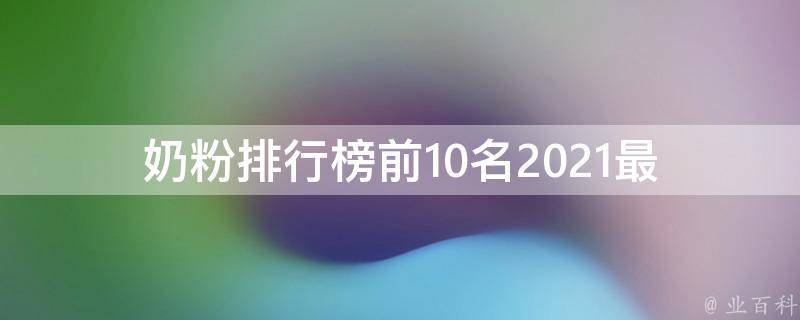 奶粉排行榜前10名2021最

@ 业百科